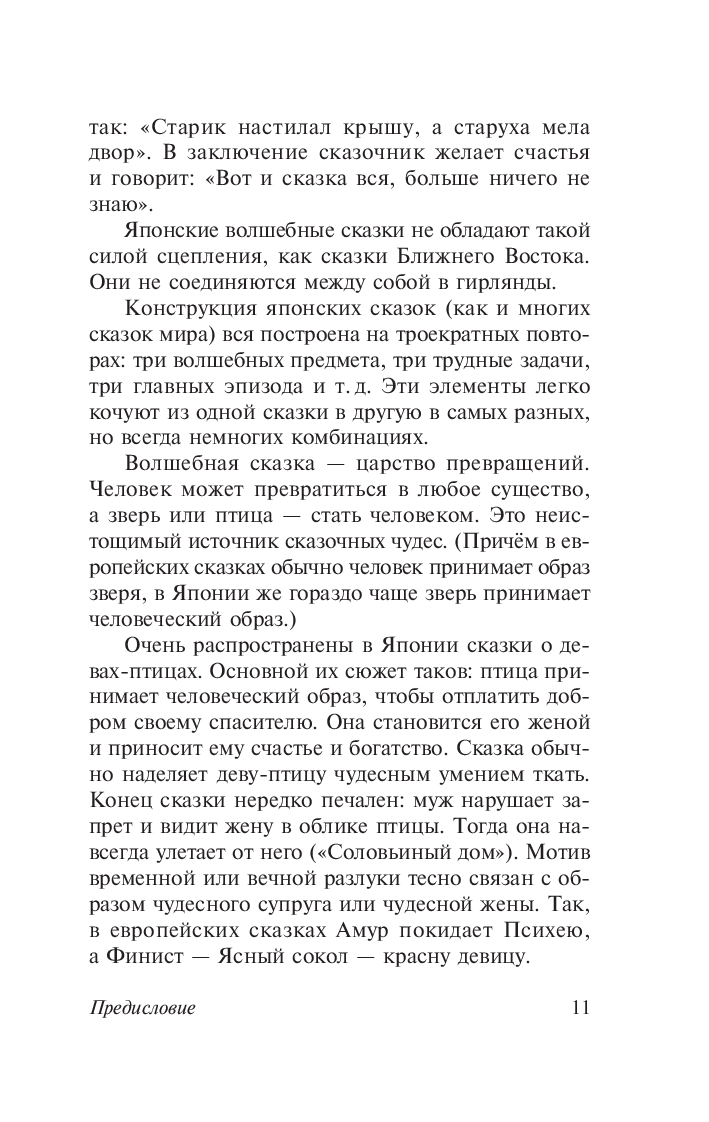 так: «Старик настилал крышу, а старуха мела двор». В заключение сказочник желает счастья и говорит: «Вот и сказка вся, больше ничего не знаю».

Японские волшебные сказки не обладают такой силой сцепления, как сказки Ближнего Востока. Они не соединяются между собой в гирлянды.

Конструкция японских сказок (как и многих сказок мира) вся построена на троекратных повторах: три волшебных предмета, три трудные задачи, три главных эпизода и т. д. Эти элементы легко кочуют из одной сказки в другую в самых разных, но всегда немногих комбинациях.

Волшебная сказка — царство превращений. Человек может превратиться в любое существо, а зверь или птица — стать человеком. Это неистощимый источник сказочных чудес. (Причём в европейских сказках обычно человек принимает образ зверя, в Японии же гораздо чаще зверь принимает человеческий образ.)

Очень распространены в Японии сказки о девах-птицах. Основной их сюжет таков: птица принимает человеческий образ, чтобы отплатить добром своему спасителю. Она становится его женой и приносит ему счастье и богатство. Сказка обычно наделяет деву-птицу чудесным умением ткать. Конец сказки нередко печален: муж нарушает запрет и видит жену в облике птицы. Тогда она навсегда улетает от него («Соловьиный дом»). Мотив временной или вечной разлуки тесно связан с образом чудесного супруга или чудесной жены. Так, в европейских сказках Амур покидает Психею, а Финист — Ясный сокол — красну девицу.

Предисловие 11